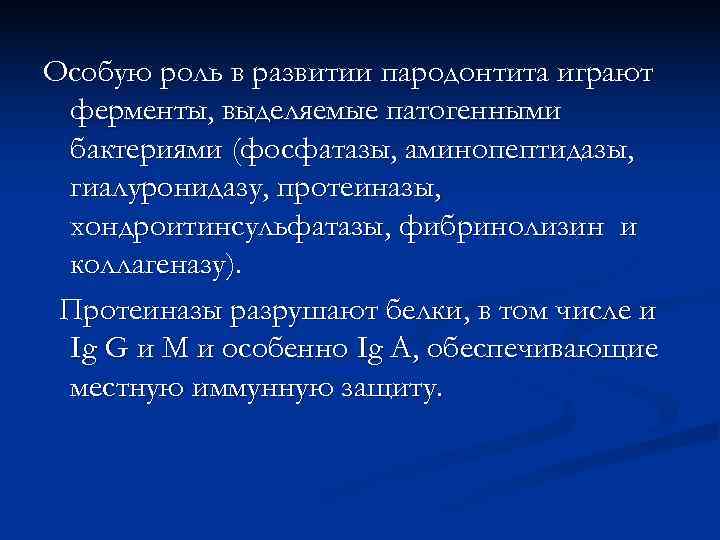 Особую роль в развитии пародонтита играют ферменты, выделяемые патогенными бактериями (фосфатазы, аминопептидазы, гиалуронидазу, протеиназы, хондроитинсульфатазы, фибринолизин и коллагеназу).

Протеиназы разрушают белки, в том числе и Ig G и M и особенно Ig A, обеспечивающие местную иммунную защиту.